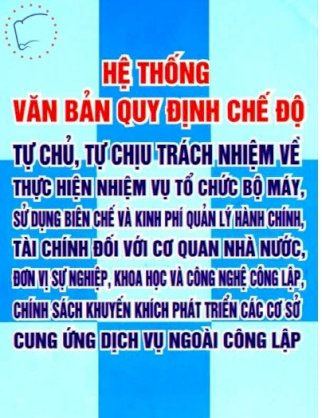 HỆ THỐNG
VĂN BẢN QUY ĐỊNH CHẾ ĐỘ
TỰ CHỦ, TỰ CHỊU TRÁCH NHIỆM VỀ THỰC HIỆN NHIỆM VỤ TỔ CHỨC BỘ MÁY, SỬ DỤNG BIÊN CHẾ VÀ KINH PHÍ QUẢN LÝ HÀNH CHÍNH, TÀI CHÍNH ĐỐI VỚI CƠ QUAN NHÀ NƯỚC, ĐƠN VỊ SỰ NGHIỆP, KHOA HỌC VÀ CÔNG NGHỆ CÔNG LẬP, CHÍNH SÁCH KHUYẾN KHÍCH PHÁT TRIỂN CÁC CƠ SỞ CUNG ỨNG DỊCH VỤ NGOÀI CÔNG LẬP